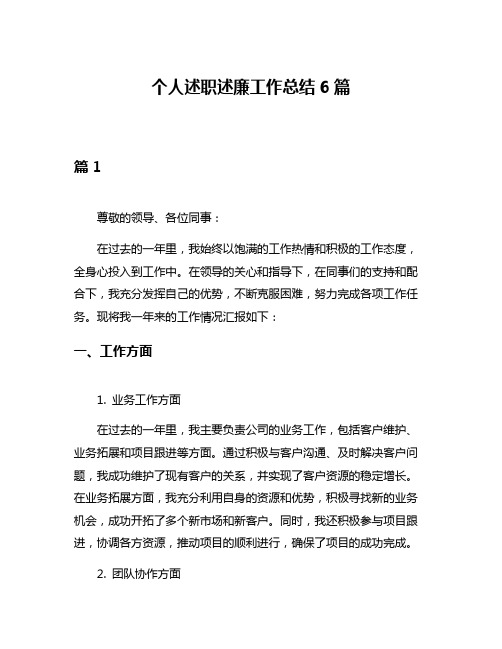 个人述职述廉工作总结 6 篇

篇 1

尊敬的领导、各位同事：

在过去的一年里，我始终以饱满的工作热情和积极的工作态度，全身心投入到工作中。在领导的关心和指导下，在同事们的支持和配合下，我充分发挥自己的优势，不断克服困难，努力完成各项工作任务。现将我一年来的工作情况汇报如下：

一、工作方面

1. 业务工作方面

在过去的一年里，我主要负责公司的业务工作，包括客户维护、业务拓展和项目跟进等方面。通过积极与客户沟通、及时解决客户问题，我成功维护了现有客户的关系，并实现了客户资源的稳定增长。在业务拓展方面，我充分利用自身的资源和优势，积极寻找新的业务机会，成功开拓了多个新市场和新客户。同时，我还积极参与项目跟进，协调各方资源，推动项目的顺利进行，确保了项目的成功完成。

2. 团队协作方面